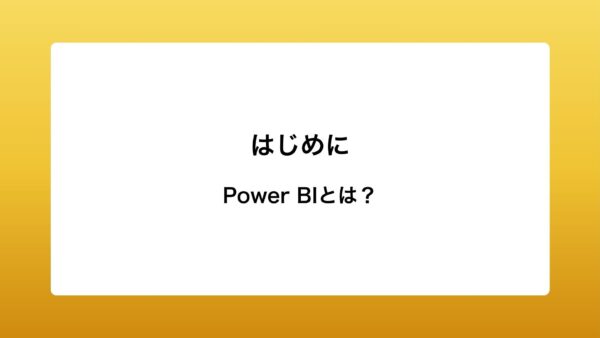 はじめに

Power BIとは？